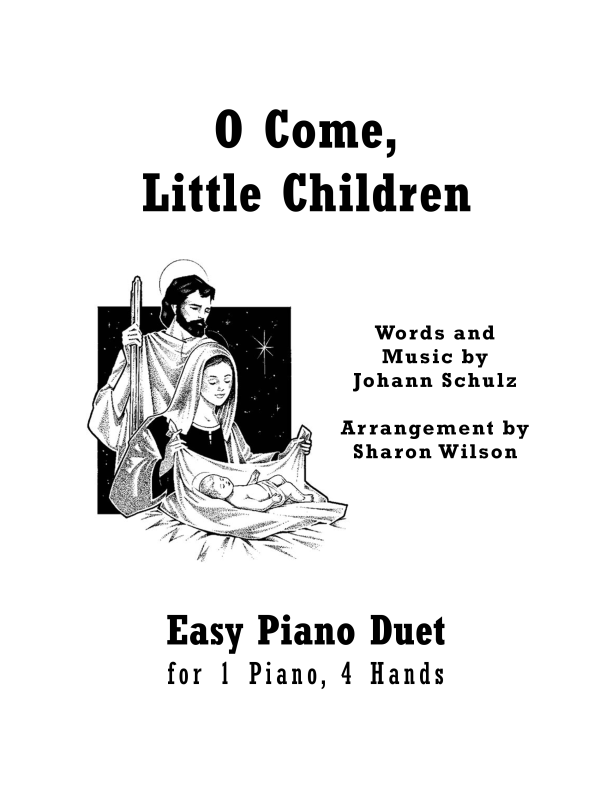 O Come,
Little Children

Words and
Music by
Johann Schulz

Arrangement by
Sharon Wilson

Easy Piano Duet
for 1 Piano, 4 Hands